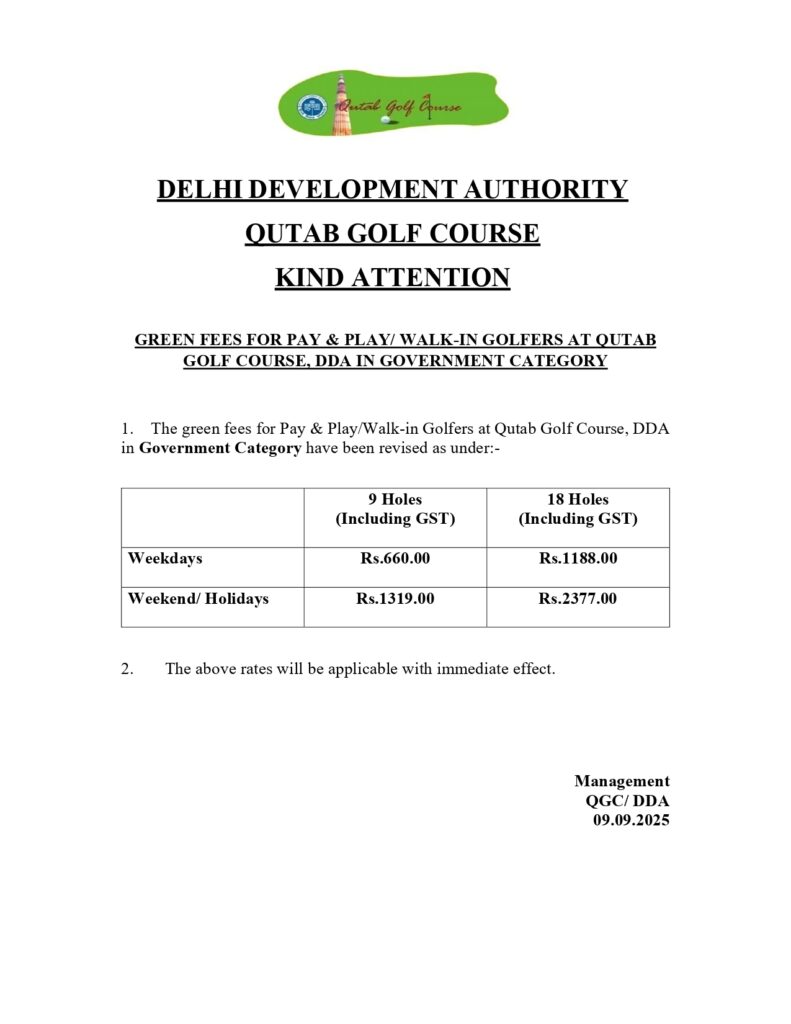 Qutab Golf Course

DELHI DEVELOPMENT AUTHORITY

QUTAB GOLF COURSE

KIND ATTENTION

GREEN FEES FOR PAY & PLAY/ WALK-IN GOLFERS AT QUTAB GOLF COURSE, DDA IN GOVERNMENT CATEGORY

1. The green fees for Pay & Play/Walk-in Golfers at Qutab Golf Course, DDA in Government Category have been revised as under:-

| | 9 Holes (Including GST) | 18 Holes (Including GST) |
|---|---|---|
| Weekdays | Rs.660.00 | Rs.1188.00 |
| Weekend/ Holidays | Rs.1319.00 | Rs.2377.00 |

2. The above rates will be applicable with immediate effect.

Management
QGC/ DDA
09.09.2025